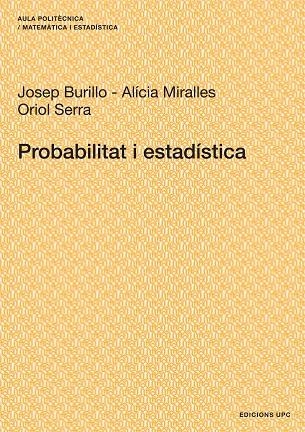 AULA POLITÈCNICA
/ MATEMÀTICA I ESTADÍSTICA

Josep Burillo - Alícia Miralles
Oriol Serra

Probabilitat i estadística

EDICIONS UPC